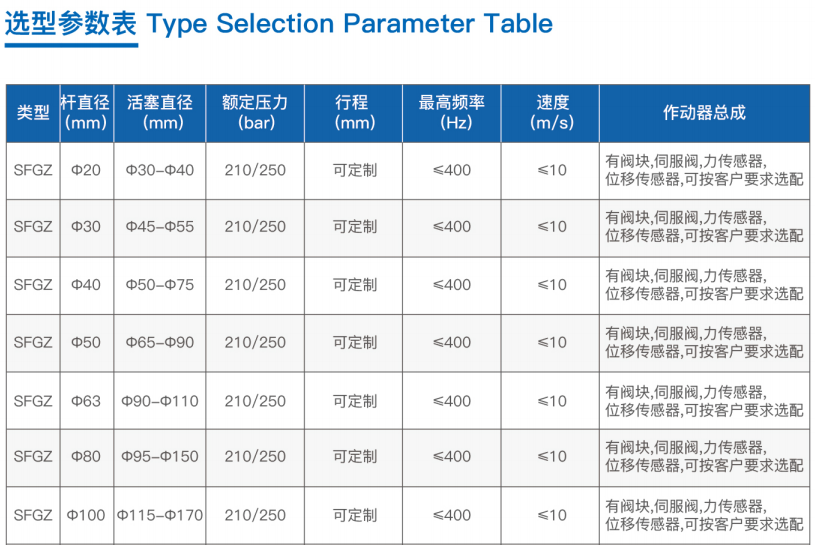 选型参数表 Type Selection Parameter Table

| 类型 | 杆直径(mm) | 活塞直径(mm) | 额定压力(bar) | 行程(mm) | 最高频率(Hz) | 速度(m/s) | 作动器总成 |
|---|---|---|---|---|---|---|---|
| SFGZ | Φ20 | Φ30-Φ40 | 210/250 | 可定制 | ≤400 | ≤10 | 有阀块,伺服阀,力传感器,位移传感器,可按客户要求选配 |
| SFGZ | Φ30 | Φ45-Φ55 | 210/250 | 可定制 | ≤400 | ≤10 | 有阀块,伺服阀,力传感器,位移传感器,可按客户要求选配 |
| SFGZ | Φ40 | Φ50-Φ75 | 210/250 | 可定制 | ≤400 | ≤10 | 有阀块,伺服阀,力传感器,位移传感器,可按客户要求选配 |
| SFGZ | Φ50 | Φ65-Φ90 | 210/250 | 可定制 | ≤400 | ≤10 | 有阀块,伺服阀,力传感器,位移传感器,可按客户要求选配 |
| SFGZ | Φ63 | Φ90-Φ110 | 210/250 | 可定制 | ≤400 | ≤10 | 有阀块,伺服阀,力传感器,位移传感器,可按客户要求选配 |
| SFGZ | Φ80 | Φ95-Φ150 | 210/250 | 可定制 | ≤400 | ≤10 | 有阀块,伺服阀,力传感器,位移传感器,可按客户要求选配 |
| SFGZ | Φ100 | Φ115-Φ170 | 210/250 | 可定制 | ≤400 | ≤10 | 有阀块,伺服阀,力传感器,位移传感器,可按客户要求选配 |